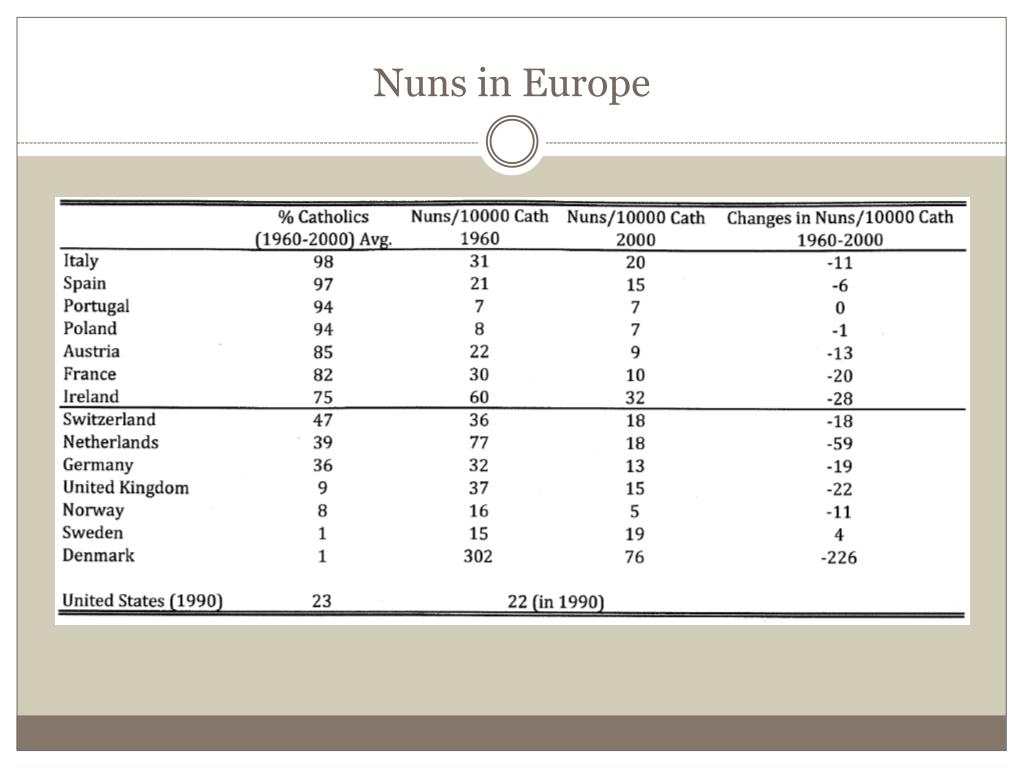 Nuns in Europe

| | % Catholics (1960-2000) Avg. | Nuns/10000 Cath 1960 | Nuns/10000 Cath 2000 | Changes in Nuns/10000 Cath 1960-2000 |
|---|---|---|---|---|
| Italy | 98 | 31 | 20 | -11 |
| Spain | 97 | 21 | 15 | -6 |
| Portugal | 94 | 7 | 7 | 0 |
| Poland | 94 | 8 | 7 | -1 |
| Austria | 85 | 22 | 9 | -13 |
| France | 82 | 30 | 10 | -20 |
| Ireland | 75 | 60 | 32 | -28 |
| Switzerland | 47 | 36 | 18 | -18 |
| Netherlands | 39 | 77 | 18 | -59 |
| Germany | 36 | 32 | 13 | -19 |
| United Kingdom | 9 | 37 | 15 | -22 |
| Norway | 8 | 16 | 5 | -11 |
| Sweden | 1 | 15 | 19 | 4 |
| Denmark | 1 | 302 | 76 | -226 |
| United States (1990) | 23 | 22 (in 1990) | | |